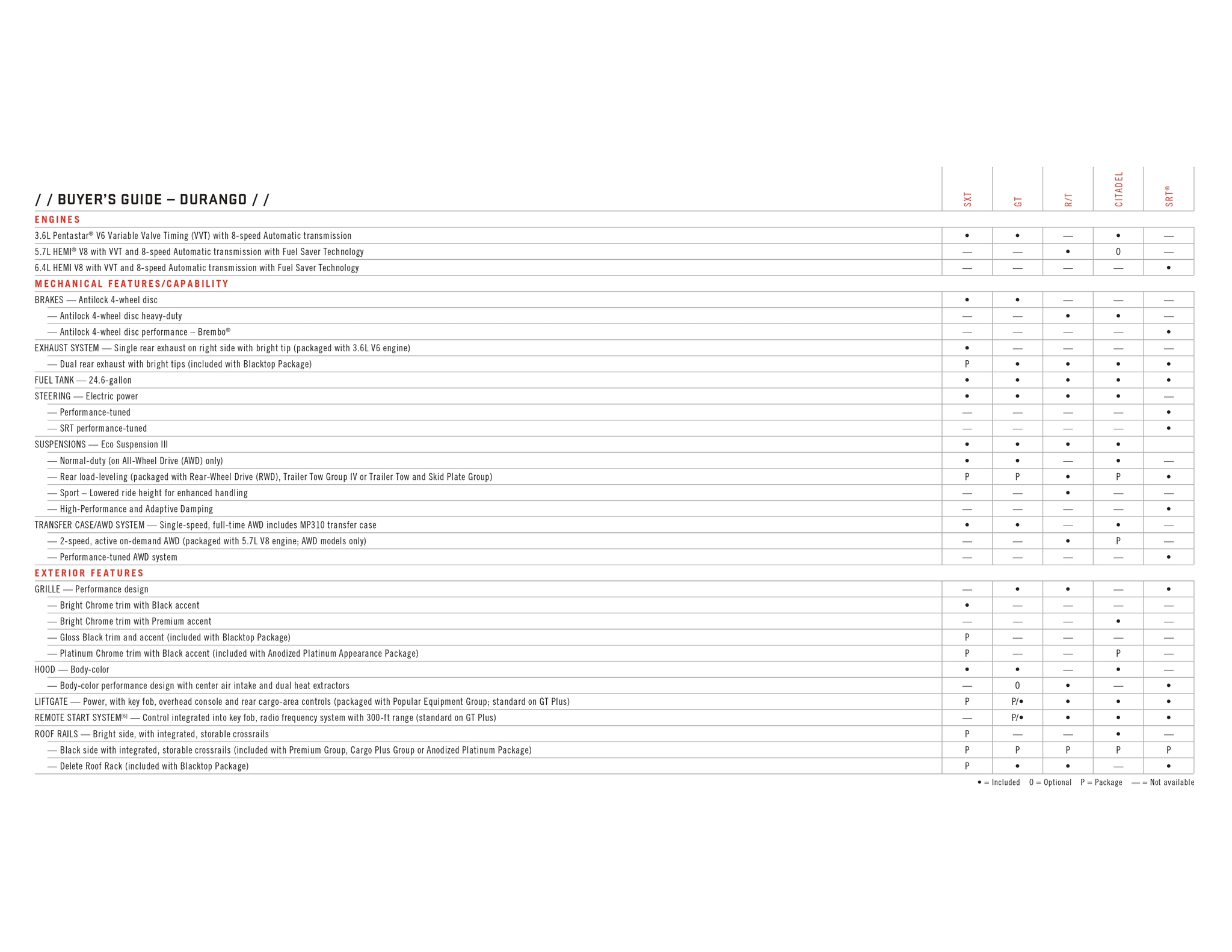 | / / BUYER'S GUIDE – DURANGO / / | SXT | GT | R/T | CITADEL | SRT® |
|---|---|---|---|---|---|
| ENGINES | | | | | |
| 3.6L Pentastar® V6 Variable Valve Timing (VVT) with 8-speed Automatic transmission | • | • | — | • | — |
| 5.7L HEMI® V8 with VVT and 8-speed Automatic transmission with Fuel Saver Technology | — | — | • | O | — |
| 6.4L HEMI V8 with VVT and 8-speed Automatic transmission with Fuel Saver Technology | — | — | — | — | • |
| MECHANICAL FEATURES/CAPABILITY | | | | | |
| BRAKES — Antilock 4-wheel disc | • | • | — | — | — |
| — Antilock 4-wheel disc heavy-duty | — | — | • | • | — |
| — Antilock 4-wheel disc performance – Brembo® | — | — | — | — | • |
| EXHAUST SYSTEM — Single rear exhaust on right side with bright tip (packaged with 3.6L V6 engine) | • | — | — | — | — |
| — Dual rear exhaust with bright tips (included with Blacktop Package) | P | • | • | • | • |
| FUEL TANK — 24.6-gallon | • | • | • | • | • |
| STEERING — Electric power | • | • | • | • | — |
| — Performance-tuned | — | — | — | — | • |
| — SRT performance-tuned | — | — | — | — | • |
| SUSPENSIONS — Eco Suspension III | • | • | • | • | |
| — Normal-duty (on All-Wheel Drive (AWD) only) | • | • | — | • | — |
| — Rear load-leveling (packaged with Rear-Wheel Drive (RWD), Trailer Tow Group IV or Trailer Tow and Skid Plate Group) | P | P | • | P | • |
| — Sport – Lowered ride height for enhanced handling | — | — | • | — | — |
| — High-Performance and Adaptive Damping | — | — | — | — | • |
| TRANSFER CASE/AWD SYSTEM — Single-speed, full-time AWD includes MP310 transfer case | • | • | — | • | — |
| — 2-speed, active on-demand AWD (packaged with 5.7L V8 engine; AWD models only) | — | — | • | P | — |
| — Performance-tuned AWD system | — | — | — | — | • |
| EXTERIOR FEATURES | | | | | |
| GRILLE — Performance design | — | • | • | — | • |
| — Bright Chrome trim with Black accent | • | — | — | — | — |
| — Bright Chrome trim with Premium accent | — | — | — | • | — |
| — Gloss Black trim and accent (included with Blacktop Package) | P | — | — | — | — |
| — Platinum Chrome trim with Black accent (included with Anodized Platinum Appearance Package) | P | — | — | P | — |
| HOOD — Body-color | • | • | — | • | — |
| — Body-color performance design with center air intake and dual heat extractors | — | O | • | — | • |
| LIFTGATE — Power, with key fob, overhead console and rear cargo-area controls (packaged with Popular Equipment Group; standard on GT Plus) | P | P/• | • | • | • |
| REMOTE START SYSTEM$^{[6]}$ — Control integrated into key fob, radio frequency system with 300-ft range (standard on GT Plus) | — | P/• | • | • | • |
| ROOF RAILS — Bright side, with integrated, storable crossrails | P | — | — | • | — |
| — Black side with integrated, storable crossrails (included with Premium Group, Cargo Plus Group or Anodized Platinum Package) | P | P | P | P | P |
| — Delete Roof Rack (included with Blacktop Package) | P | • | • | — | • |

• = Included O = Optional P = Package — = Not available